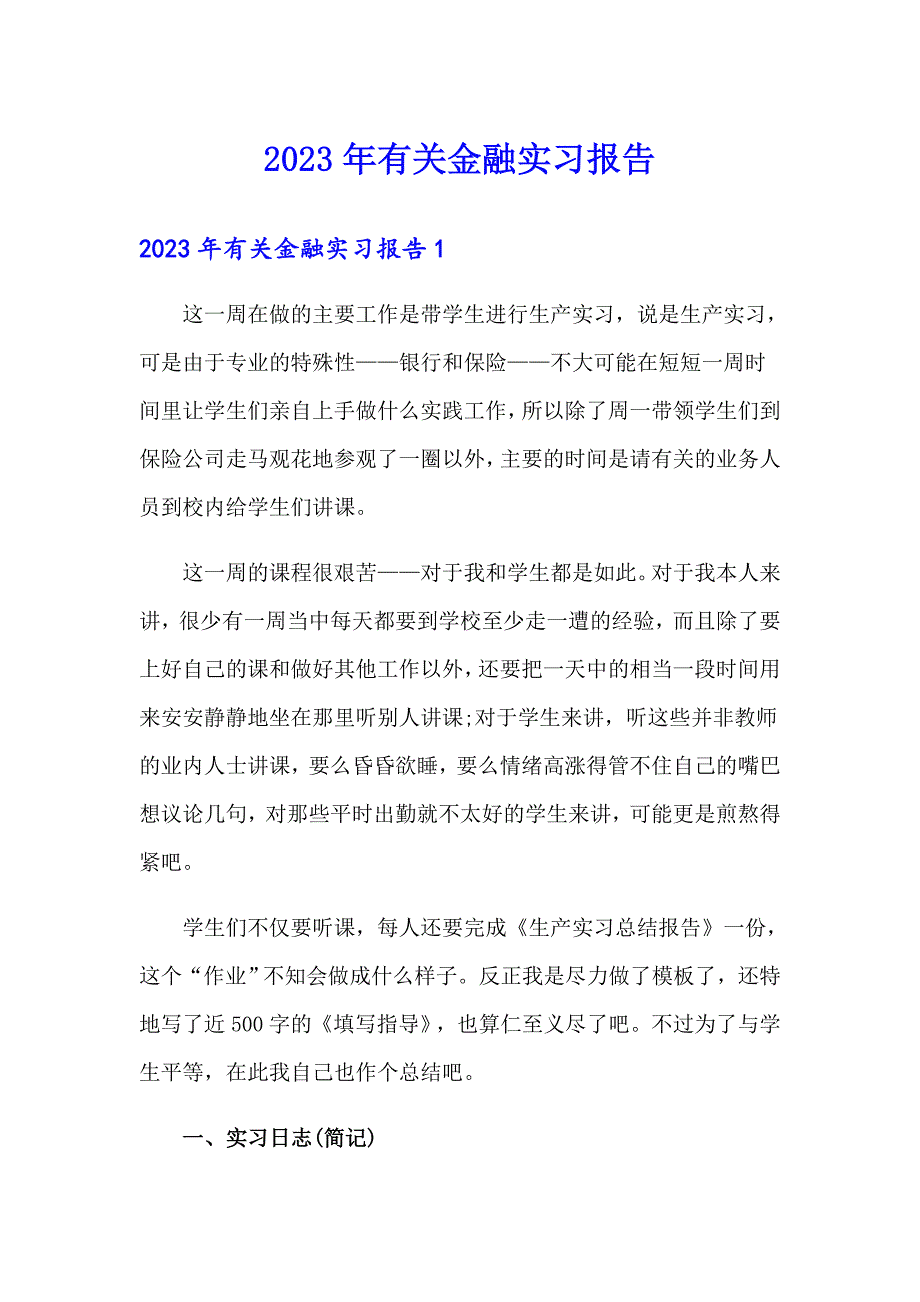 2023年有关金融实习报告

2023年有关金融实习报告1

这一周在做的主要工作是带学生进行生产实习，说是生产实习，可是由于专业的特殊性——银行和保险——不大可能在短短一周时间里让学生们亲自上手做什么实践工作，所以除了周一带领学生们到保险公司走马观花地参观了一圈以外，主要的时间是请有关的业务人员到校内给学生们讲课。

这一周的课程很艰苦——对于我和学生都是如此。对于我本人来讲，很少有一周当中每天都要到学校至少走一遭的经验，而且除了要上好自己的课和做好其他工作以外，还要把一天中的相当一段时间用来安安静静地坐在那里听别人讲课;对于学生来讲，听这些并非教师的业内人士讲课，要么昏昏欲睡，要么情绪高涨得管不住自己的嘴巴想议论几句，对那些平时出勤就不太好的学生来讲，可能更是煎熬得紧吧。

学生们不仅要听课，每人还要完成《生产实习总结报告》一份，这个“作业”不知会做成什么样子。反正我是尽力做了模板了，还特地写了近500字的《填写指导》，也算仁至义尽了吧。不过为了与学生平等，在此我自己也作个总结吧。

一、实习日志(简记)